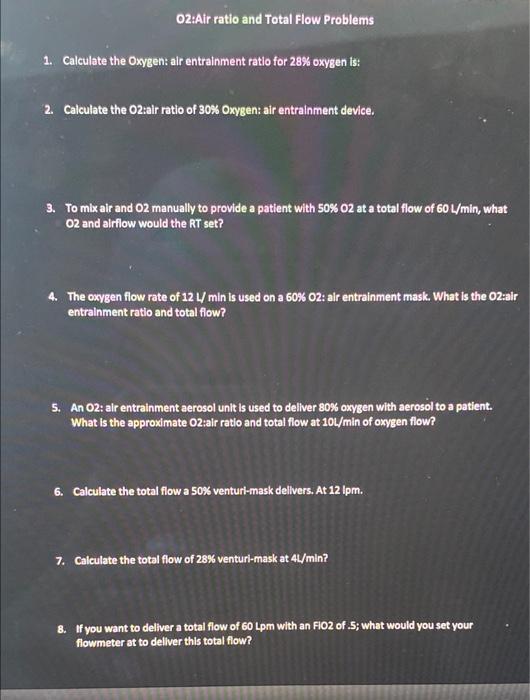 O2:Air ratio and Total Flow Problems

1. Calculate the Oxygen: air entrainment ratio for 28% oxygen is:

2. Calculate the O2:air ratio of 30% Oxygen: air entrainment device.

3. To mix air and O2 manually to provide a patient with 50% O2 at a total flow of 60 L/min, what O2 and airflow would the RT set?

4. The oxygen flow rate of 12 L/ min is used on a 60% O2: air entrainment mask. What is the O2:air entrainment ratio and total flow?

5. An O2: air entrainment aerosol unit is used to deliver 80% oxygen with aerosol to a patient. What is the approximate O2:air ratio and total flow at 10L/min of oxygen flow?

6. Calculate the total flow a 50% venturi-mask delivers. At 12 lpm.

7. Calculate the total flow of 28% venturi-mask at 4L/min?

8. If you want to deliver a total flow of 60 Lpm with an FIO2 of .5; what would you set your flowmeter at to deliver this total flow?